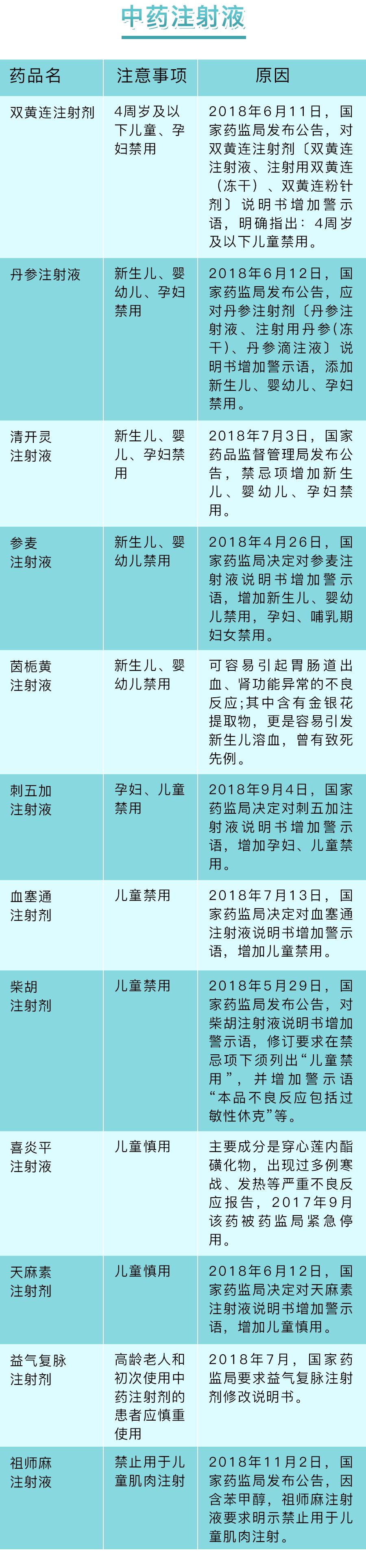 中药注射液

| 药品名 | 注意事项 | 原因 |
|---|---|---|
| 双黄连注射剂 | 4周岁及以下儿童、孕妇禁用 | 2018年6月11日，国家药监局发布公告，对双黄连注射剂〔双黄连注射液、注射用双黄连（冻干）、双黄连粉针剂〕说明书增加警示语，明确指出：4周岁及以下儿童禁用。 |
| 丹参注射液 | 新生儿、婴幼儿、孕妇禁用 | 2018年6月12日，国家药监局发布公告，应对丹参注射剂〔丹参注射液、注射用丹参(冻干)、丹参滴注液〕说明书增加警示语，添加新生儿、婴幼儿、孕妇禁用。 |
| 清开灵注射液 | 新生儿、婴儿、孕妇禁用 | 2018年7月3日，国家药品监督管理局发布公告，禁忌项增加新生儿、婴幼儿、孕妇禁用。 |
| 参麦注射液 | 新生儿、婴幼儿禁用 | 2018年4月26日，国家药监局决定对参麦注射液说明书增加警示语，增加新生儿、婴幼儿禁用，孕妇、哺乳期妇女禁用。 |
| 茵栀黄注射液 | 新生儿、婴幼儿禁用 | 可容易引起胃肠道出血、肾功能异常的不良反应;其中含有金银花提取物，更是容易引发新生儿溶血，曾有致死先例。 |
| 刺五加注射液 | 孕妇、儿童禁用 | 2018年9月4日，国家药监局决定对刺五加注射液说明书增加警示语，增加孕妇、儿童禁用。 |
| 血塞通注射剂 | 儿童禁用 | 2018年7月13日，国家药监局决定对血塞通注射液说明书增加警示语，增加儿童禁用。 |
| 柴胡注射剂 | 儿童禁用 | 2018年5月29日，国家药监局发布公告，对柴胡注射液说明书增加警示语，修订要求在禁忌项下须列出“儿童禁用”，并增加警示语“本品不良反应包括过敏性休克”等。 |
| 喜炎平注射液 | 儿童慎用 | 主要成分是穿心莲内酯磺化物，出现过多例寒战、发热等严重不良反应报告，2017年9月该药被药监局紧急停用。 |
| 天麻素注射剂 | 儿童慎用 | 2018年6月12日，国家药监局决定对天麻素注射液说明书增加警示语，增加儿童慎用。 |
| 益气复脉注射剂 | 高龄老人和初次使用中药注射剂的患者应慎重使用 | 2018年7月，国家药监局要求益气复脉注射剂修改说明书。 |
| 祖师麻注射液 | 禁止用于儿童肌肉注射 | 2018年11月2日，国家药监局发布公告，因含苯甲醇，祖师麻注射液要求明示禁止用于儿童肌肉注射。 |